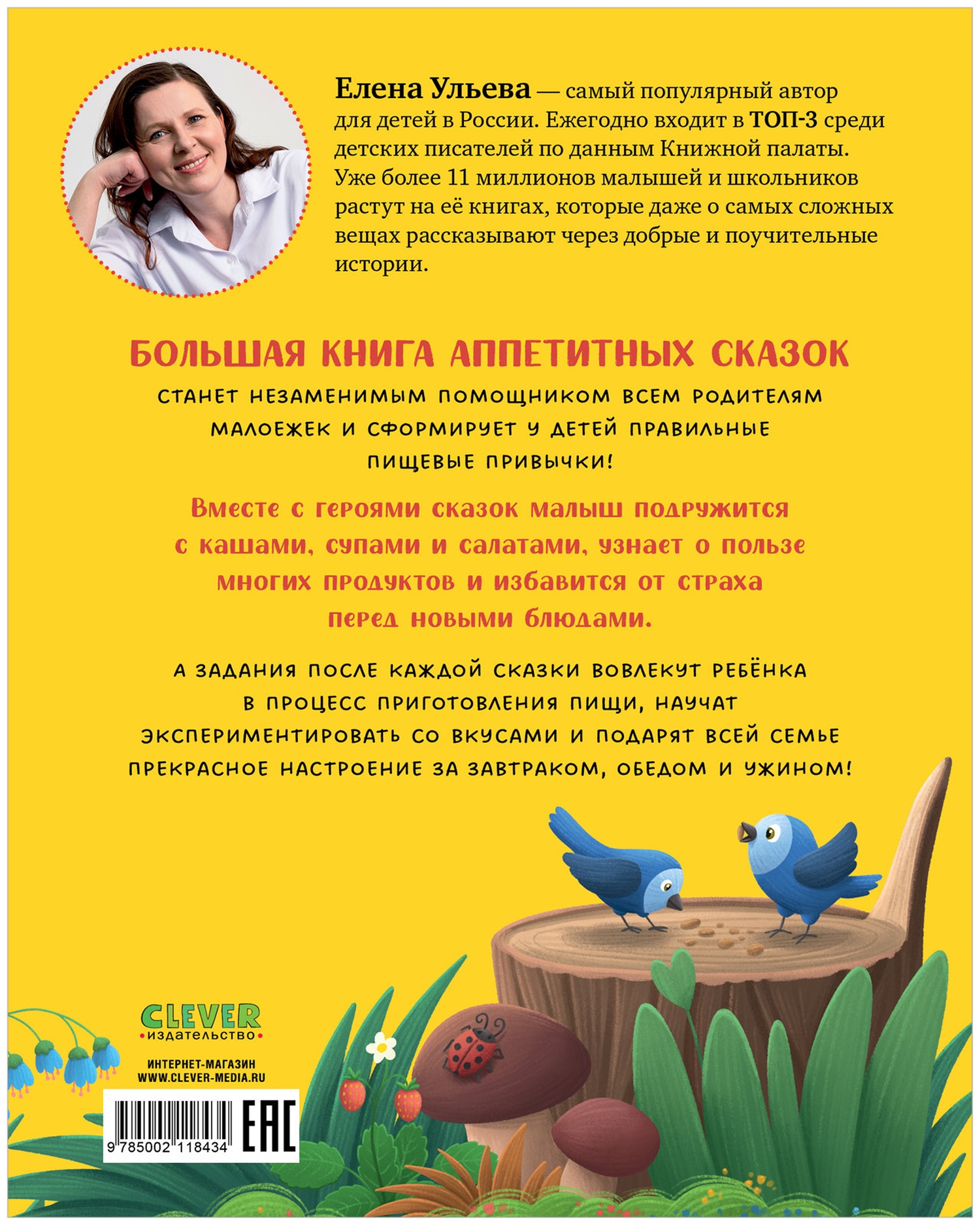 Елена Ульева — самый популярный автор для детей в России. Ежегодно входит в ТОП-3 среди детских писателей по данным Книжной палаты. Уже более 11 миллионов малышей и школьников растут на её книгах, которые даже о самых сложных вещах рассказывают через добрые и поучительные истории.

БОЛЬШАЯ КНИГА АППЕТИТНЫХ СКАЗОК

СТАНЕТ НЕЗАМЕНИМЫМ ПОМОЩНИКОМ ВСЕМ РОДИТЕЛЯМ МАЛОЕЖЕК И СФОРМИРУЕТ У ДЕТЕЙ ПРАВИЛЬНЫЕ ПИЩЕВЫЕ ПРИВЫЧКИ!

Вместе с героями сказок малыш подружится с кашами, супами и салатами, узнает о пользе многих продуктов и избавится от страха перед новыми блюдами.

А ЗАДАНИЯ ПОСЛЕ КАЖДОЙ СКАЗКИ ВОВЛЕКУТ РЕБЁНКА В ПРОЦЕСС ПРИГОТОВЛЕНИЯ ПИЩИ, НАУЧАТ ЭКСПЕРИМЕНТИРОВАТЬ СО ВКУСАМИ И ПОДАРЯТ ВСЕЙ СЕМЬЕ ПРЕКРАСНОЕ НАСТРОЕНИЕ ЗА ЗАВТРАКОМ, ОБЕДОМ И УЖИНОМ!

CLEVER
издательство

ИНТЕРНЕТ-МАГАЗИН
WWW.CLEVER-MEDIA.RU

9 785002 118434

EAC